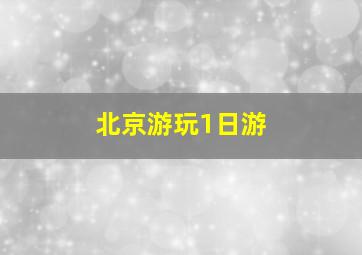 北京游玩1日游